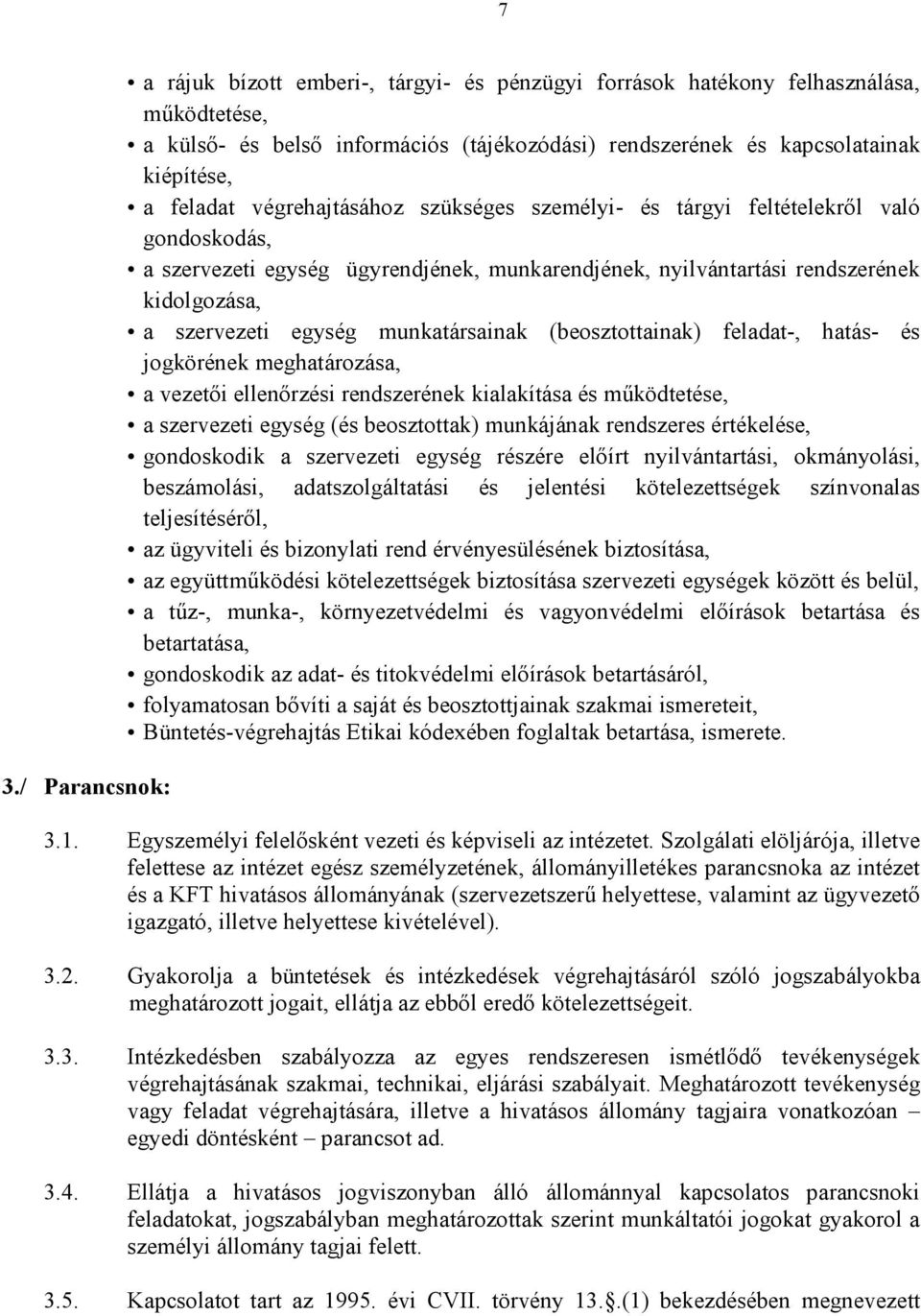 7

• a rájuk bízott emberi-, tárgyi- és pénzügyi források hatékony felhasználása, működtetése,
• a külső- és belső információs (tájékozódási) rendszerének és kapcsolatainak kiépítése,
• a feladat végrehajtásához szükséges személyi- és tárgyi feltételekről való gondoskodás,
• a szervezeti egység ügyrendjének, munkarendjének, nyilvántartási rendszerének kidolgozása,
• a szervezeti egység munkatársainak (beosztottainak) feladat-, hatás- és jogkörének meghatározása,
• a vezetői ellenőrzési rendszerének kialakítása és működtetése,
• a szervezeti egység (és beosztottak) munkájának rendszeres értékelése,
• gondoskodik a szervezeti egység részére előírt nyilvántartási, okmányolási, beszámolási, adatszolgáltatási és jelentési kötelezettségek színvonalas teljesítéséről,
• az ügyviteli és bizonylati rend érvényesülésének biztosítása,
• az együttműködési kötelezettségek biztosítása szervezeti egységek között és belül,
• a tűz-, munka-, környezetvédelmi és vagyonvédelmi előírások betartása és betartatása,
• gondoskodik az adat- és titokvédelmi előírások betartásáról,
• folyamatosan bővíti a saját és beosztottjainak szakmai ismereteit,
• Büntetés-végrehajtás Etikai kódexében foglaltak betartása, ismerete.

3./ Parancsnok:

3.1. Egyszemélyi felelősként vezeti és képviseli az intézetet. Szolgálati elöljárója, illetve felettese az intézet egész személyzetének, állományilletékes parancsnoka az intézet és a KFT hivatásos állományának (szervezetszerű helyettese, valamint az ügyvezető igazgató, illetve helyettese kivételével).

3.2. Gyakorolja a büntetések és intézkedések végrehajtásáról szóló jogszabályokba meghatározott jogait, ellátja az ebből eredő kötelezettségeit.

3.3. Intézkedésben szabályozza az egyes rendszeresen ismétlődő tevékenységek végrehajtásának szakmai, technikai, eljárási szabályait. Meghatározott tevékenység vagy feladat végrehajtására, illetve a hivatásos állomány tagjaira vonatkozóan – egyedi döntésként – parancsot ad.

3.4. Ellátja a hivatásos jogviszonyban álló állománnyal kapcsolatos parancsnoki feladatokat, jogszabályban meghatározottak szerint munkáltatói jogokat gyakorol a személyi állomány tagjai felett.

3.5. Kapcsolatot tart az 1995. évi CVII. törvény 13.§.(1) bekezdésében megnevezett